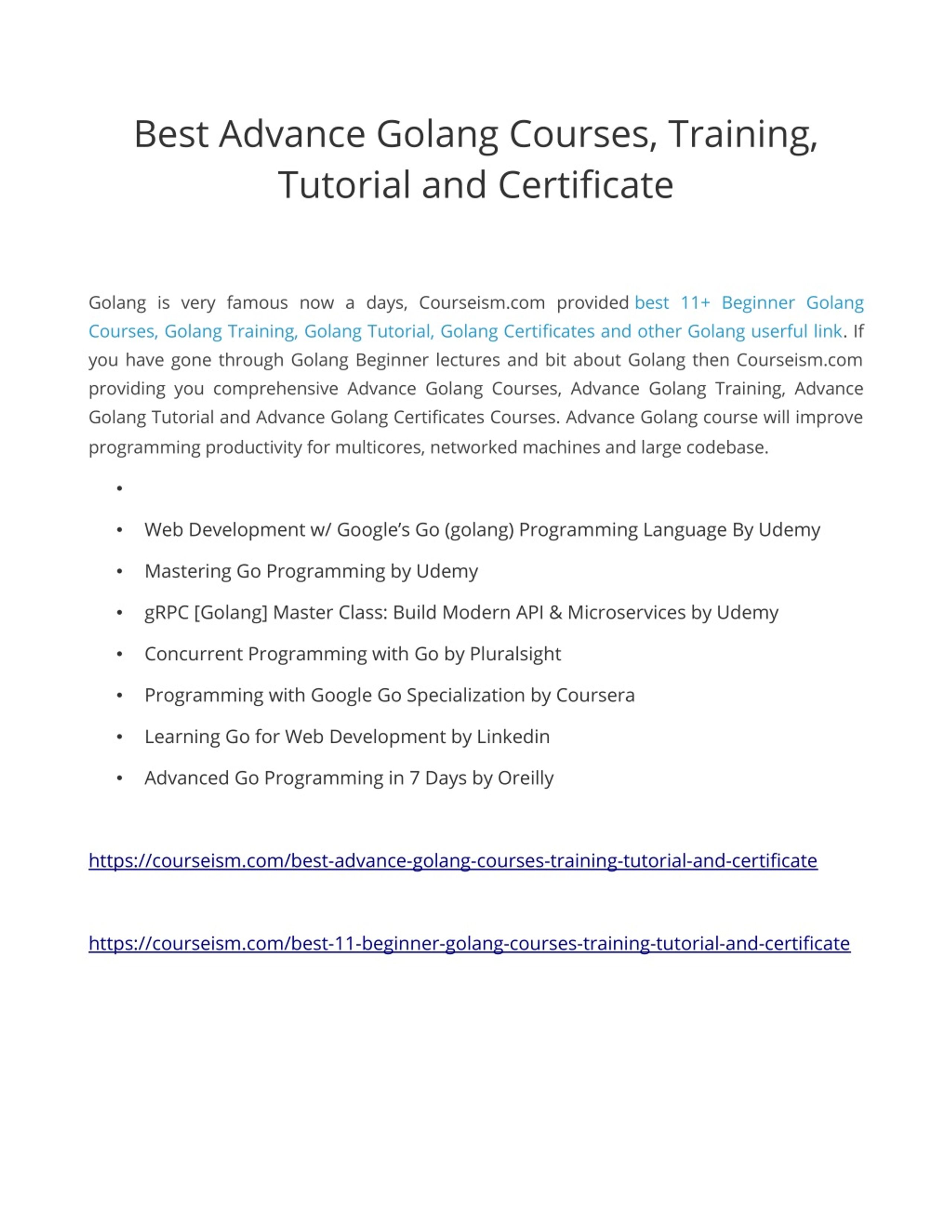 Best Advance Golang Courses, Training, Tutorial and Certificate

Golang is very famous now a days, Courseism.com provided best 11+ Beginner Golang Courses, Golang Training, Golang Tutorial, Golang Certificates and other Golang userful link. If you have gone through Golang Beginner lectures and bit about Golang then Courseism.com providing you comprehensive Advance Golang Courses, Advance Golang Training, Advance Golang Tutorial and Advance Golang Certificates Courses. Advance Golang course will improve programming productivity for multicores, networked machines and large codebase.

•
• Web Development w/ Google's Go (golang) Programming Language By Udemy
• Mastering Go Programming by Udemy
• gRPC [Golang] Master Class: Build Modern API & Microservices by Udemy
• Concurrent Programming with Go by Pluralsight
• Programming with Google Go Specialization by Coursera
• Learning Go for Web Development by Linkedin
• Advanced Go Programming in 7 Days by Oreilly

https://courseism.com/best-advance-golang-courses-training-tutorial-and-certificate

https://courseism.com/best-11-beginner-golang-courses-training-tutorial-and-certificate